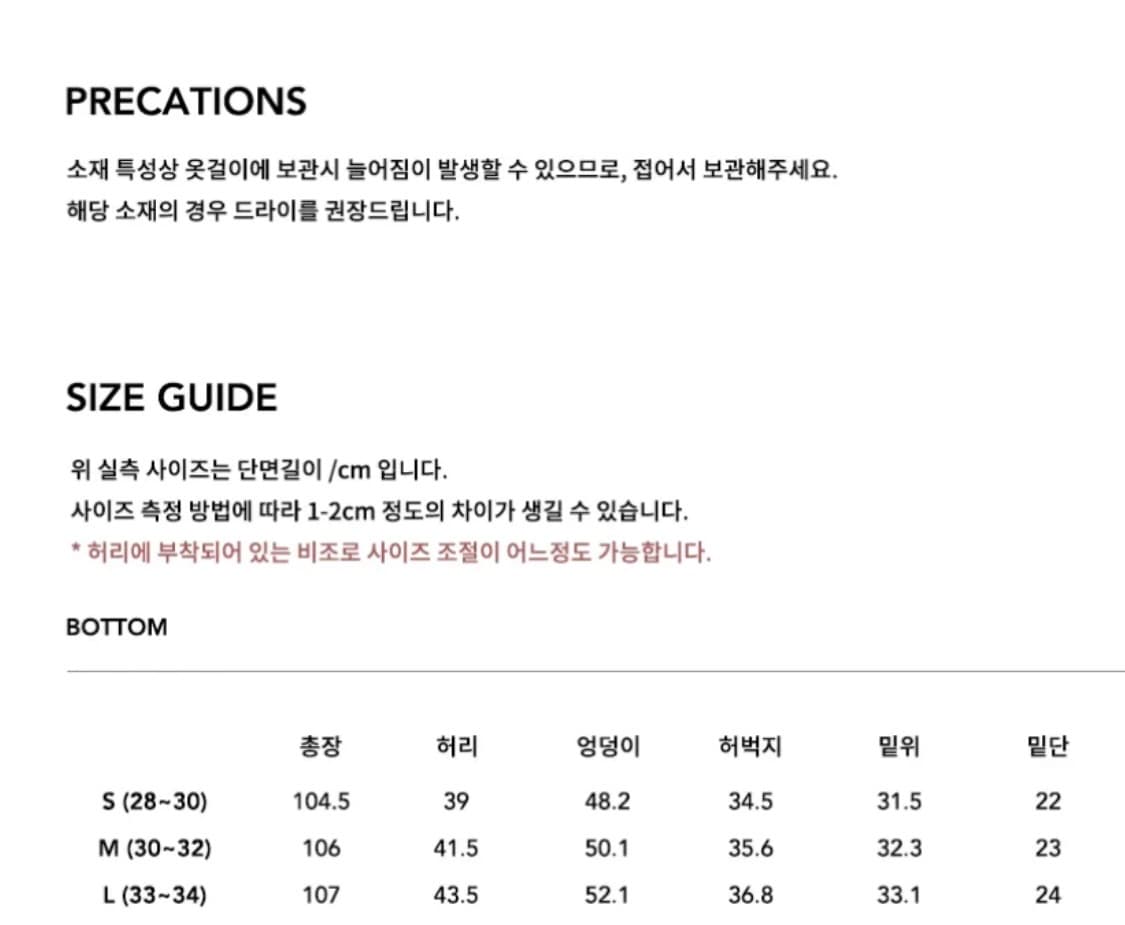 PRECATIONS

소재 특성상 옷걸이에 보관시 늘어짐이 발생할 수 있으므로, 접어서 보관해주세요.
해당 소재의 경우 드라이를 권장드립니다.

SIZE GUIDE

위 실측 사이즈는 단면길이 /cm 입니다.
사이즈 측정 방법에 따라 1-2cm 정도의 차이가 생길 수 있습니다.
* 허리에 부착되어 있는 비조로 사이즈 조절이 어느정도 가능합니다.

BOTTOM

| | 총장 | 허리 | 엉덩이 | 허벅지 | 밑위 | 밑단 |
|---|---|---|---|---|---|---|
| S (28~30) | 104.5 | 39 | 48.2 | 34.5 | 31.5 | 22 |
| M (30~32) | 106 | 41.5 | 50.1 | 35.6 | 32.3 | 23 |
| L (33~34) | 107 | 43.5 | 52.1 | 36.8 | 33.1 | 24 |